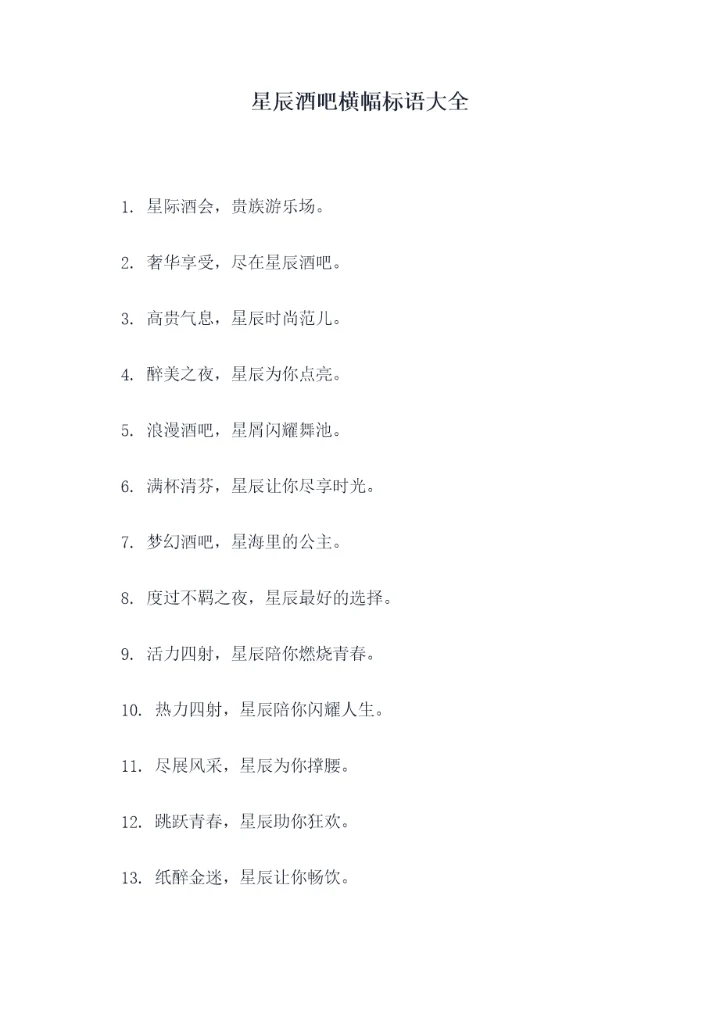 星辰酒吧横幅标语大全

1.星际酒会，贵族游乐场。

2.奢华享受，尽在星辰酒吧。

3.高贵气息，星辰时尚范儿。

4.醉美之夜，星辰为你点亮。

5.浪漫酒吧，星屑闪耀舞池。

6.满杯清芬，星辰让你尽享时光。

7.梦幻酒吧，星海里的公主。

8.度过不羁之夜，星辰最好的选择。

9.活力四射，星辰陪你燃烧青春。

10.热力四射，星辰陪你闪耀人生。

11.尽展风采，星辰为你撑腰。

12.跳跃青春，星辰助你狂欢。

13.纸醉金迷，星辰让你畅饮。